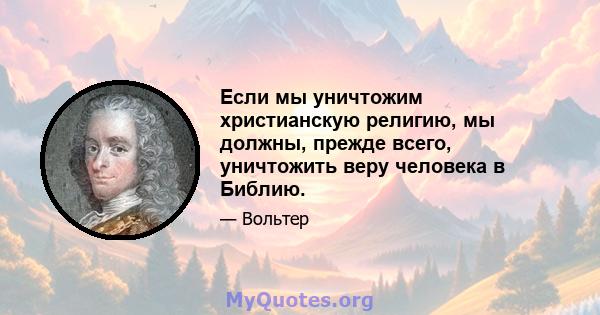 Если мы уничтожим христианскую религию, мы должны, прежде всего, уничтожить веру человека в Библию.

— Вольтер

MyQuotes.org